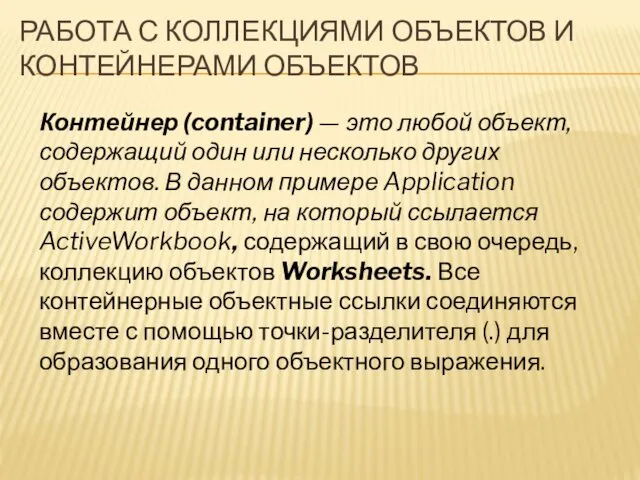 РАБОТА С КОЛЛЕКЦИЯМИ ОБЪЕКТОВ И КОНТЕЙНЕРАМИ ОБЪЕКТОВ

Контейнер (container) — это любой объект, содержащий один или несколько других объектов. В данном примере Application содержит объект, на который ссылается ActiveWorkbook, содержащий в свою очередь, коллекцию объектов Worksheets. Все контейнерные объектные ссылки соединяются вместе с помощью точки-разделителя (.) для образования одного объектного выражения.